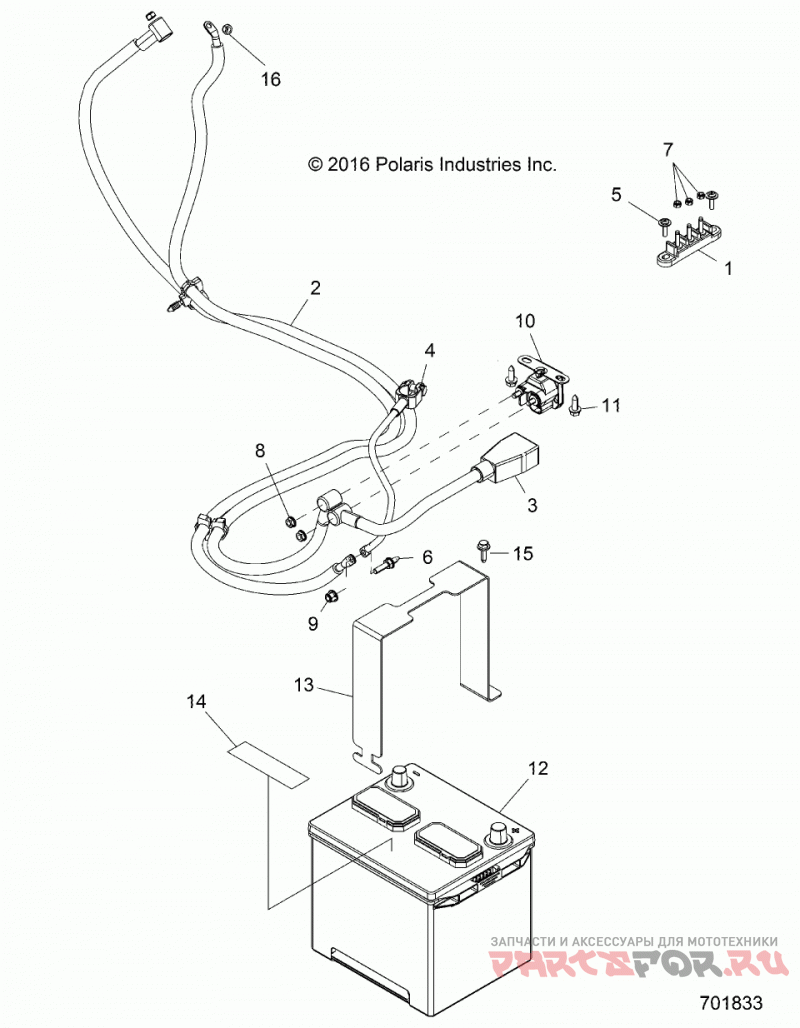 16

© 2016 Polaris Industries Inc.

7

5

1

2

10

4

11

8

3

6

15

9

13

14

12

ЗАПЧАСТИ И АКСЕССУАРЫ ДЛЯ МОТОТЕХНИКИ
PARTSFOR.RU

701833